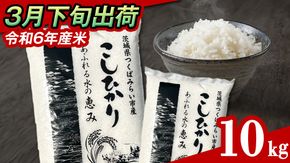 3月下旬出荷
令和6年産米

茨城県つくばみらい市産
こしひかり
あふれる水の恵み

茨城県つくばみらい市産
こしひかり
あふれる水の恵み

10kg